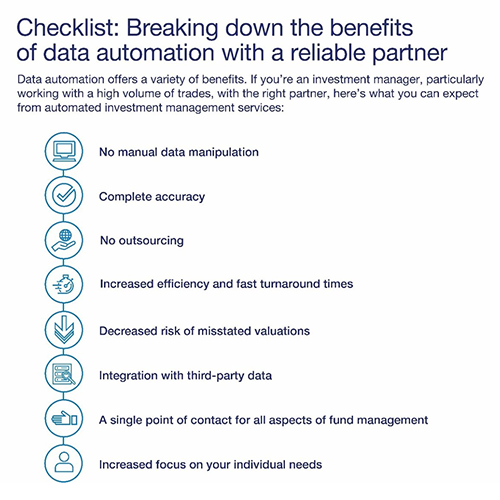 Checklist: Breaking down the benefits of data automation with a reliable partner

Data automation offers a variety of benefits. If you're an investment manager, particularly working with a high volume of trades, with the right partner, here's what you can expect from automated investment management services:

No manual data manipulation

Complete accuracy

No outsourcing

Increased efficiency and fast turnaround times

Decreased risk of misstated valuations

Integration with third-party data

A single point of contact for all aspects of fund management

Increased focus on your individual needs